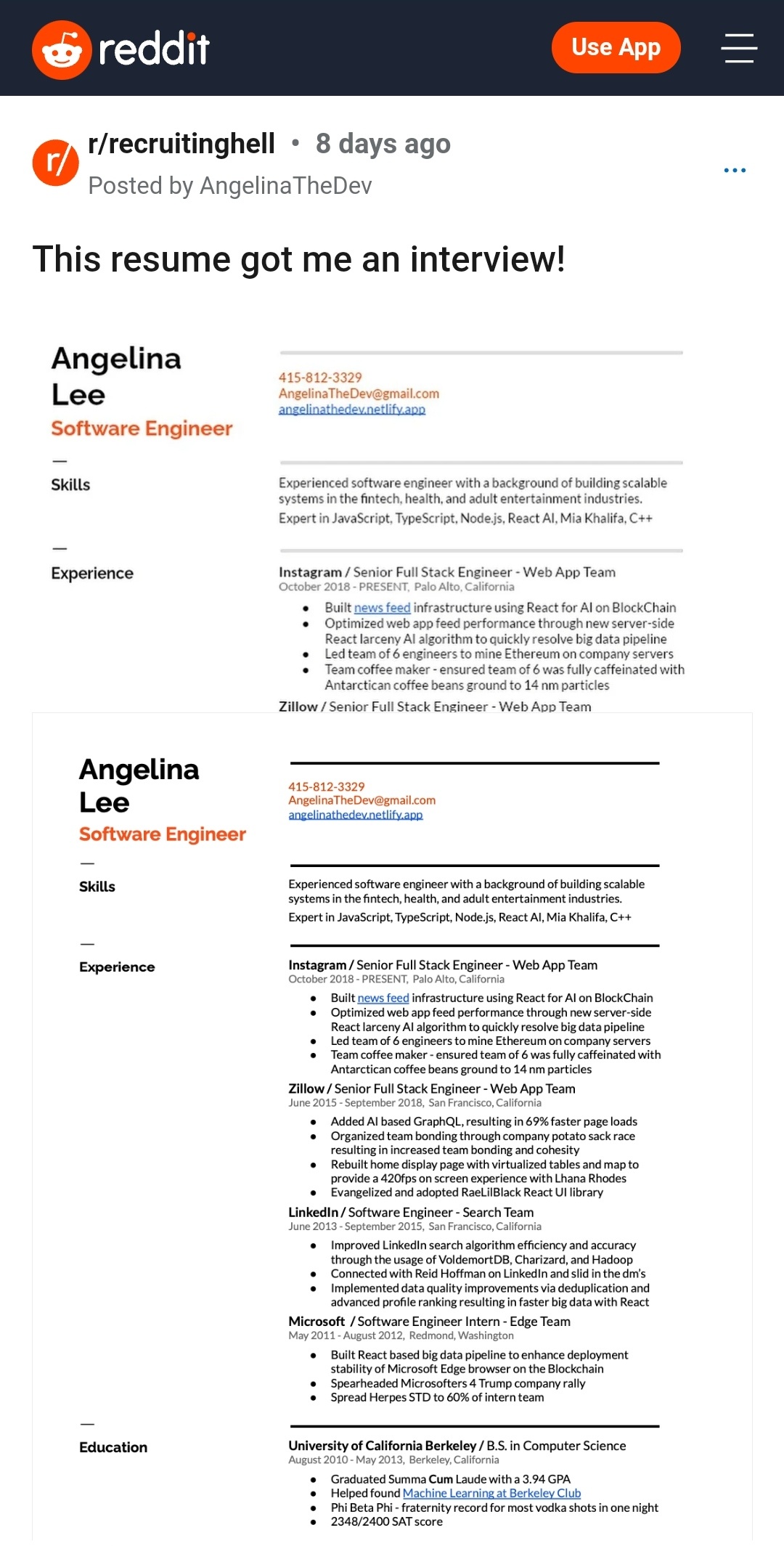 reddit

Use App

r/recruitinghell • 8 days ago
Posted by AngelinaTheDev

This resume got me an interview!

Angelina Lee
Software Engineer

415-812-3329
AngelinaTheDev@gmail.com
angelinathedev.netlify.app

Skills

Experienced software engineer with a background of building scalable systems in the fintech, health, and adult entertainment industries.
Expert in JavaScript, TypeScript, Node.js, React AI, Mia Khalifa, C++

Experience

Instagram / Senior Full Stack Engineer - Web App Team
October 2018 - PRESENT, Palo Alto, California
• Built news feed infrastructure using React for AI on BlockChain
• Optimized web app feed performance through new server-side React larceny AI algorithm to quickly resolve big data pipeline
• Led team of 6 engineers to mine Ethereum on company servers
• Team coffee maker - ensured team of 6 was fully caffeinated with Antarctican coffee beans ground to 14 nm particles

Zillow / Senior Full Stack Engineer - Web App Team

Angelina Lee
Software Engineer

415-812-3329
AngelinaTheDev@gmail.com
angelinathedev.netlify.app

Skills

Experienced software engineer with a background of building scalable systems in the fintech, health, and adult entertainment industries.
Expert in JavaScript, TypeScript, Node.js, React AI, Mia Khalifa, C++

Experience

Instagram / Senior Full Stack Engineer - Web App Team
October 2018 - PRESENT, Palo Alto, California
• Built news feed infrastructure using React for AI on BlockChain
• Optimized web app feed performance through new server-side React larceny AI algorithm to quickly resolve big data pipeline
• Led team of 6 engineers to mine Ethereum on company servers
• Team coffee maker - ensured team of 6 was fully caffeinated with Antarctican coffee beans ground to 14 nm particles

Zillow / Senior Full Stack Engineer - Web App Team
June 2015 - September 2018, San Francisco, California
• Added AI based GraphQL, resulting in 69% faster page loads
• Organized team bonding through company potato sack race resulting in increased team bonding and cohesity
• Rebuilt home display page with virtualized tables and map to provide a 420fps on screen experience with Lhana Rhodes
• Evangelized and adopted RaeLilBlack React UI library

LinkedIn / Software Engineer - Search Team
June 2013 - September 2015, San Francisco, California
• Improved LinkedIn search algorithm efficiency and accuracy through the usage of VoldemortDB, Charizard, and Hadoop
• Connected with Reid Hoffman on LinkedIn and slid in the dm's
• Implemented data quality improvements via deduplication and advanced profile ranking resulting in faster big data with React

Microsoft / Software Engineer Intern - Edge Team
May 2011 - August 2012, Redmond, Washington
• Built React based big data pipeline to enhance deployment stability of Microsoft Edge browser on the Blockchain
• Spearheaded Microsofters 4 Trump company rally
• Spread Herpes STD to 60% of intern team

Education

University of California Berkeley / B.S. in Computer Science
August 2010 - May 2013, Berkeley, California
• Graduated Summa Cum Laude with a 3.94 GPA
• Helped found Machine Learning at Berkeley Club
• Phi Beta Phi - fraternity record for most vodka shots in one night
• 2348/2400 SAT score